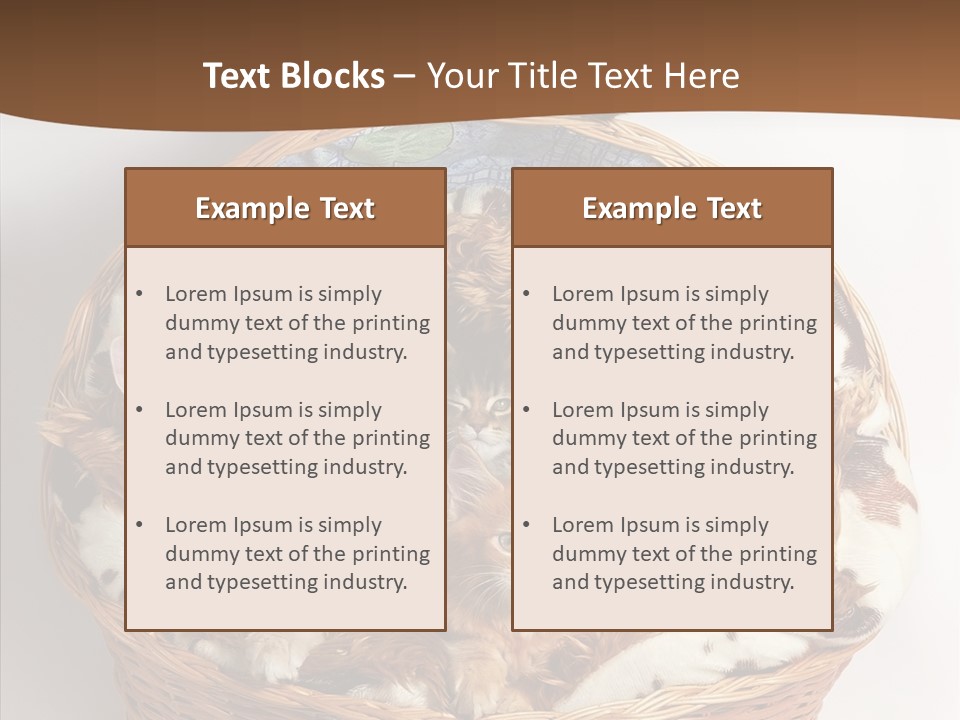 Text Blocks – Your Title Text Here

Example Text

• Lorem Ipsum is simply dummy text of the printing and typesetting industry.

• Lorem Ipsum is simply dummy text of the printing and typesetting industry.

• Lorem Ipsum is simply dummy text of the printing and typesetting industry.

Example Text

• Lorem Ipsum is simply dummy text of the printing and typesetting industry.

• Lorem Ipsum is simply dummy text of the printing and typesetting industry.

• Lorem Ipsum is simply dummy text of the printing and typesetting industry.